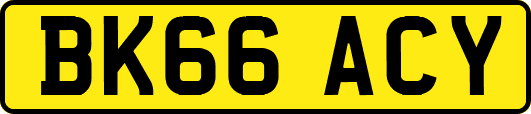 BK66 ACY